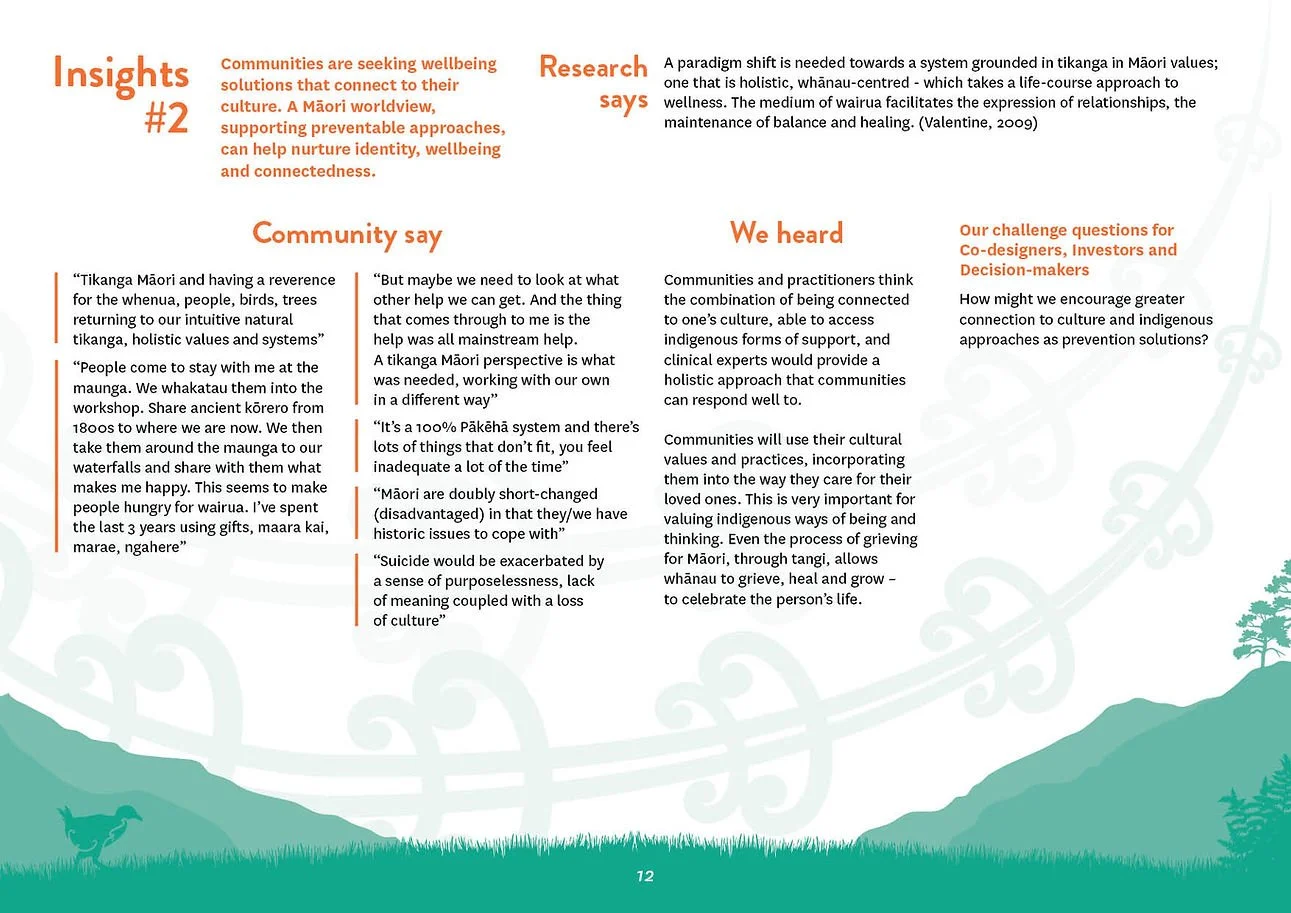 Insights #2

Communities are seeking wellbeing solutions that connect to their culture. A Māori worldview, supporting preventable approaches, can help nurture identity, wellbeing and connectedness.

Research says

A paradigm shift is needed towards a system grounded in tikanga in Māori values; one that is holistic, whānau-centred - which takes a life-course approach to wellness. The medium of wairua facilitates the expression of relationships, the maintenance of balance and healing. (Valentine, 2009)

Community say

“Tikanga Māori and having a reverence for the whenua, people, birds, trees returning to our intuitive natural tikanga, holistic values and systems”

“People come to stay with me at the maunga. We whakatau them into the workshop. Share ancient kōrero from 1800s to where we are now. We then take them around the maunga to our waterfalls and share with them what makes me happy. This seems to make people hungry for wairua. I’ve spent the last 3 years using gifts, maara kai, marae, ngahere”

“But maybe we need to look at what other help we can get. And the thing that comes through to me is the help was all mainstream help. A tikanga Māori perspective is what was needed, working with our own in a different way”

“It’s a 100% Pākēhā system and there’s lots of things that don’t fit, you feel inadequate a lot of the time”

“Māori are doubly short-changed (disadvantaged) in that they/we have historic issues to cope with”

“Suicide would be exacerbated by a sense of purposelessness, lack of meaning coupled with a loss of culture”

We heard

Communities and practitioners think the combination of being connected to one’s culture, able to access indigenous forms of support, and clinical experts would provide a holistic approach that communities can respond well to.

Communities will use their cultural values and practices, incorporating them into the way they care for their loved ones. This is very important for valuing indigenous ways of being and thinking. Even the process of grieving for Māori, through tangi, allows whānau to grieve, heal and grow – to celebrate the person’s life.

Our challenge questions for Co-designers, Investors and Decision-makers

How might we encourage greater connection to culture and indigenous approaches as prevention solutions?

12